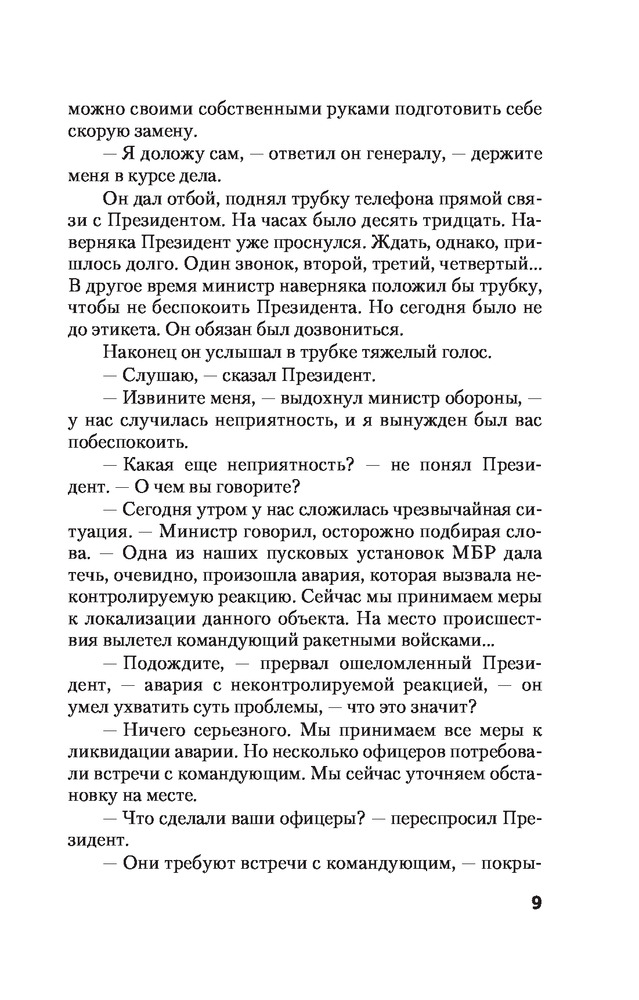 можно своими собственными руками подготовить себе скорую замену.

— Я доложу сам, — ответил он генералу, — держите меня в курсе дела.

Он дал отбой, поднял трубку телефона прямой связи с Президентом. На часах было десять тридцать. Наверняка Президент уже проснулся. Ждать, однако, пришлось долго. Один звонок, второй, третий, четвертый... В другое время министр наверняка положил бы трубку, чтобы не беспокоить Президента. Но сегодня было не до этикета. Он обязан был дозвониться.

Наконец он услышал в трубке тяжелый голос.

— Слушаю, — сказал Президент.

— Извините меня, — выдохнул министр обороны, — у нас случилась неприятность, и я вынужден был вас побеспокоить.

— Какая еще неприятность? — не понял Президент. — О чем вы говорите?

— Сегодня утром у нас сложилась чрезвычайная ситуация. — Министр говорил, осторожно подбирая слова. — Одна из наших пусковых установок МБР дала течь, очевидно, произошла авария, которая вызвала неконтролируемую реакцию. Сейчас мы принимаем меры к локализации данного объекта. На место происшествия вылетел командующий ракетными войсками...

— Подождите, — прервал ошеломленный Президент, — авария с неконтролируемой реакцией, — он умел ухватить суть проблемы, — что это значит?

— Ничего серьезного. Мы принимаем все меры к ликвидации аварии. Но несколько офицеров потребовали встречи с командующим. Мы сейчас уточняем обстановку на месте.

— Что сделали ваши офицеры? — переспросил Президент.

— Они требуют встречи с командующим, — покры-

9